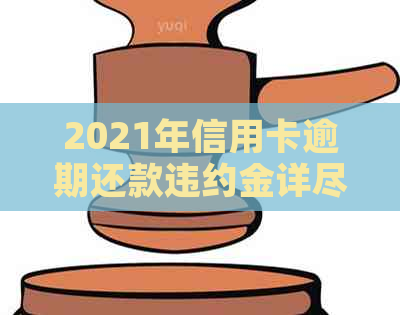 yuqi

2021年信用卡逾期还款违约金详尽